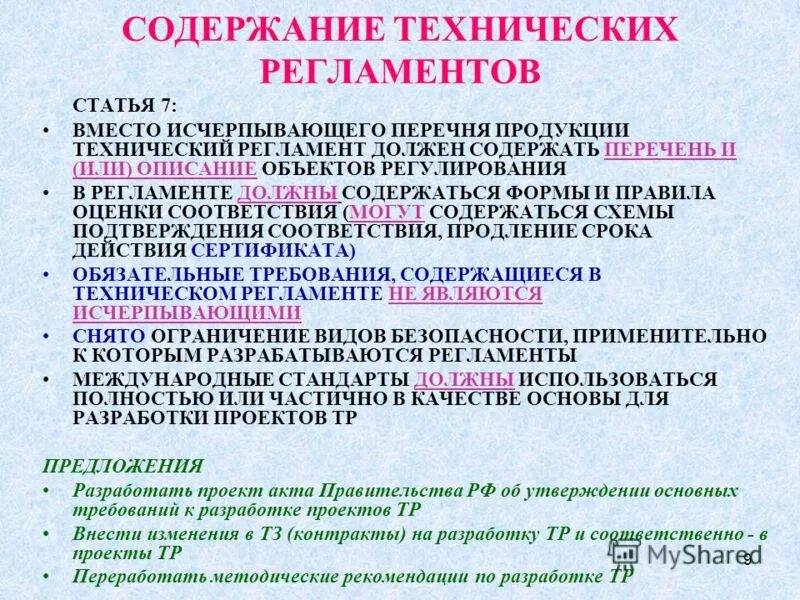 СОДЕРЖАНИЕ ТЕХНИЧЕСКИХ РЕГЛАМЕНТОВ

СТАТЬЯ 7:

• ВМЕСТО ИСЧЕРПЫВАЮЩЕГО ПЕРЕЧНЯ ПРОДУКЦИИ ТЕХНИЧЕСКИЙ РЕГЛАМЕНТ ДОЛЖЕН СОДЕРЖАТЬ ПЕРЕЧЕНЬ И (ИЛИ) ОПИСАНИЕ ОБЪЕКТОВ РЕГУЛИРОВАНИЯ

• В РЕГЛАМЕНТЕ ДОЛЖНЫ СОДЕРЖАТЬСЯ ФОРМЫ И ПРАВИЛА ОЦЕНКИ СООТВЕТСТВИЯ (МОГУТ СОДЕРЖАТЬСЯ СХЕМЫ ПОДТВЕРЖДЕНИЯ СООТВЕТСТВИЯ, ПРОДЛЕНИЕ СРОКА ДЕЙСТВИЯ СЕРТИФИКАТА)

• ОБЯЗАТЕЛЬНЫЕ ТРЕБОВАНИЯ, СОДЕРЖАЩИЕСЯ В ТЕХНИЧЕСКОМ РЕГЛАМЕНТЕ НЕ ЯВЛЯЮТСЯ ИСЧЕРПЫВАЮЩИМИ

• СНЯТО ОГРАНИЧЕНИЕ ВИДОВ БЕЗОПАСНОСТИ, ПРИМЕНИТЕЛЬНО К КОТОРЫМ РАЗРАБАТЫВАЮТСЯ РЕГЛАМЕНТЫ

• МЕЖДУНАРОДНЫЕ СТАНДАРТЫ ДОЛЖНЫ ИСПОЛЬЗОВАТЬСЯ ПОЛНОСТЬЮ ИЛИ ЧАСТИЧНО В КАЧЕСТВЕ ОСНОВЫ ДЛЯ РАЗРАБОТКИ ПРОЕКТОВ ТР

ПРЕДЛОЖЕНИЯ

• Разработать проект акта Правительства РФ об утверждении основных требований к разработке проектов ТР

• Внести изменения в ТЗ (контракты) на разработку ТР и соответственно - в проекты ТР

• Переработать методические рекомендации по разработке ТР

MyShared 9